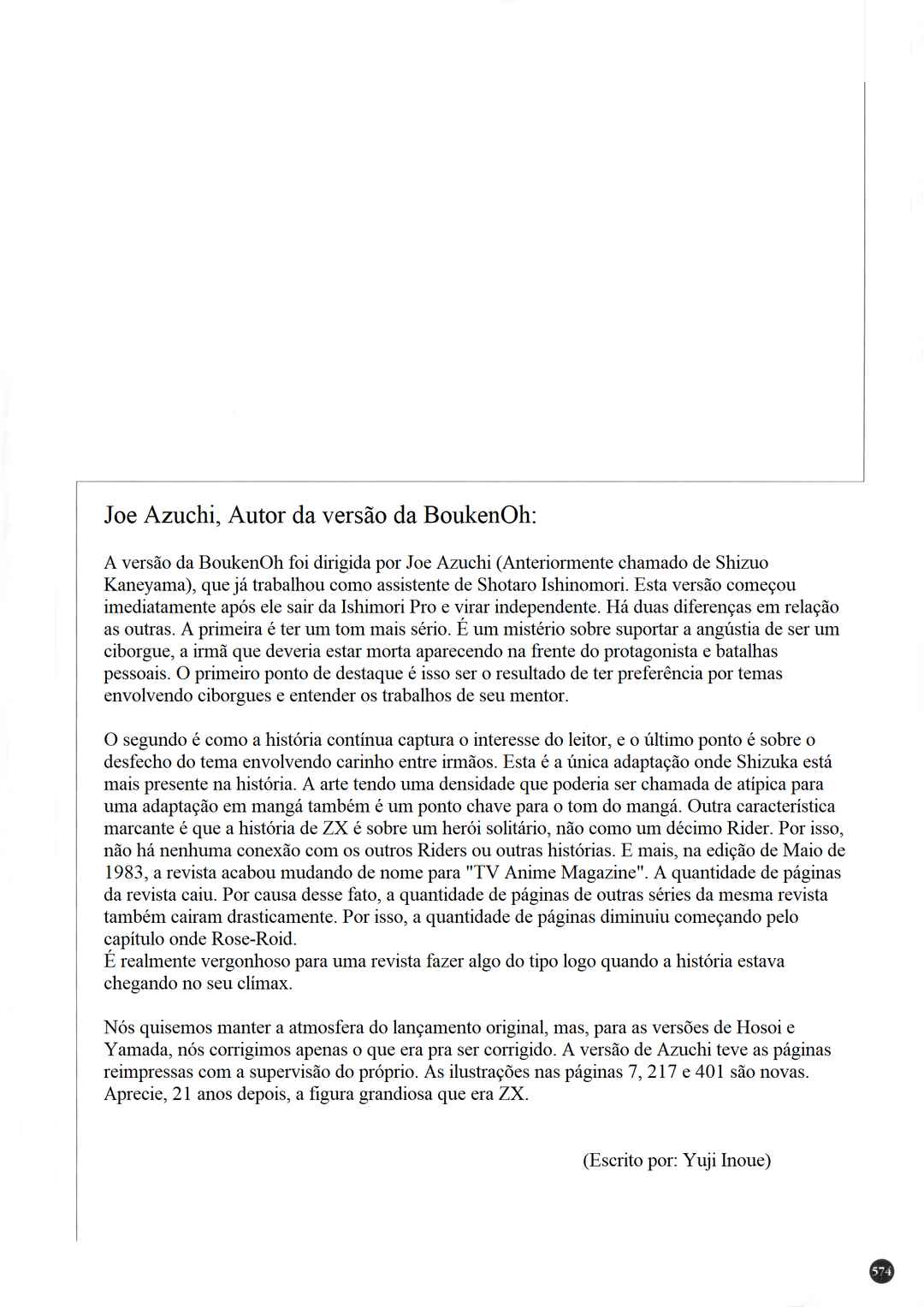 Joe Azuchi, Autor da versão da BoukenOh:

A versão da BoukenOh foi dirigida por Joe Azuchi (Anteriormente chamado de Shizuo Kaneyama), que já trabalhou como assistente de Shotaro Ishinomori. Esta versão começou imediatamente após ele sair da Ishimori Pro e virar independente. Há duas diferenças em relação as outras. A primeira é ter um tom mais sério. É um mistério sobre suportar a angústia de ser um ciborgue, a irmã que deveria estar morta aparecendo na frente do protagonista e batalhas pessoais. O primeiro ponto de destaque é isso ser o resultado de ter preferência por temas envolvendo ciborgues e entender os trabalhos de seu mentor.

O segundo é como a história contínua captura o interesse do leitor, e o último ponto é sobre o desfecho do tema envolvendo carinho entre irmãos. Esta é a única adaptação onde Shizuka está mais presente na história. A arte tendo uma densidade que poderia ser chamada de atípica para uma adaptação em mangá também é um ponto chave para o tom do mangá. Outra característica marcante é que a história de ZX é sobre um herói solitário, não como um décimo Rider. Por isso, não há nenhuma conexão com os outros Riders ou outras histórias. E mais, na edição de Maio de 1983, a revista acabou mudando de nome para "TV Anime Magazine". A quantidade de páginas da revista caiu. Por causa desse fato, a quantidade de páginas de outras séries da mesma revista também cairam drasticamente. Por isso, a quantidade de páginas diminuiu começando pelo capítulo onde Rose-Roid.
É realmente vergonhoso para uma revista fazer algo do tipo logo quando a história estava chegando no seu clímax.

Nós quisemos manter a atmosfera do lançamento original, mas, para as versões de Hosoi e Yamada, nós corrigimos apenas o que era pra ser corrigido. A versão de Azuchi teve as páginas reimpressas com a supervisão do próprio. As ilustrações nas páginas 7, 217 e 401 são novas. Aprecie, 21 anos depois, a figura grandiosa que era ZX.

(Escrito por: Yuji Inoue)

574